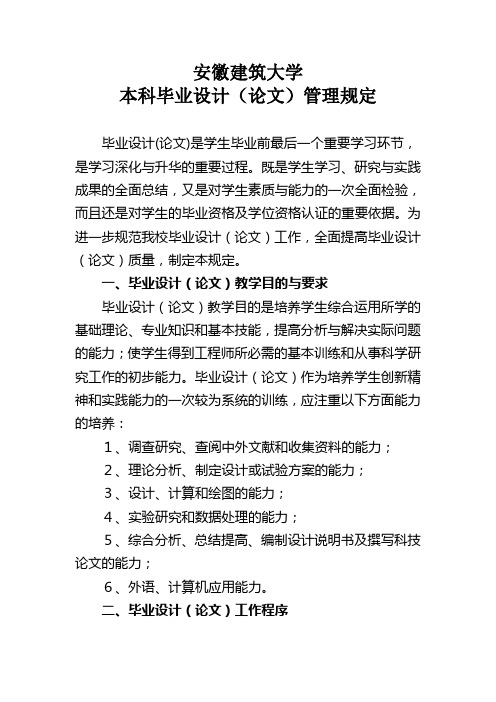 安徽建筑大学
本科毕业设计（论文）管理规定

毕业设计(论文)是学生毕业前最后一个重要学习环节，是学习深化与升华的重要过程。既是学生学习、研究与实践成果的全面总结，又是对学生素质与能力的一次全面检验，而且还是对学生的毕业资格及学位资格认证的重要依据。为进一步规范我校毕业设计（论文）工作，全面提高毕业设计（论文）质量，制定本规定。

一、毕业设计（论文）教学目的与要求

毕业设计（论文）教学目的是培养学生综合运用所学的基础理论、专业知识和基本技能，提高分析与解决实际问题的能力；使学生得到工程师所必需的基本训练和从事科学研究工作的初步能力。毕业设计（论文）作为培养学生创新精神和实践能力的一次较为系统的训练，应注重以下方面能力的培养：

1、调查研究、查阅中外文献和收集资料的能力；

2、理论分析、制定设计或试验方案的能力；

3、设计、计算和绘图的能力；

4、实验研究和数据处理的能力；

5、综合分析、总结提高、编制设计说明书及撰写科技论文的能力；

6、外语、计算机应用能力。

二、毕业设计（论文）工作程序